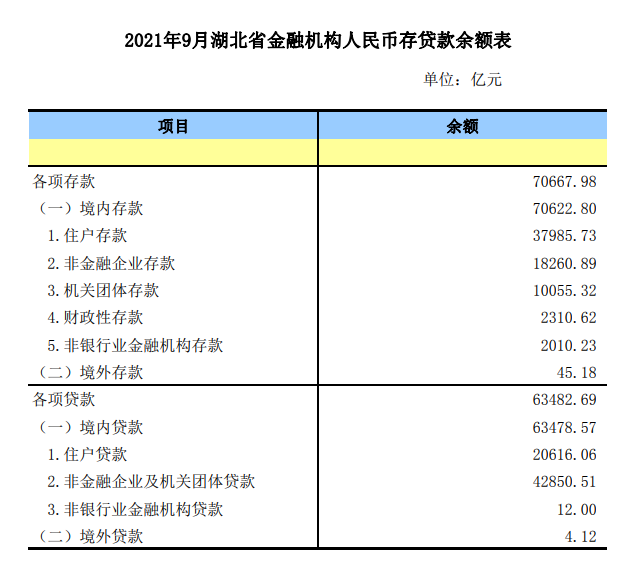 2021年9月湖北省金融机构人民币存贷款余额表

单位：亿元

| 项目 | 余额 |
|---|---|
| | |
| 各项存款 | 70667.98 |
| （一）境内存款 | 70622.80 |
| 1.住户存款 | 37985.73 |
| 2.非金融企业存款 | 18260.89 |
| 3.机关团体存款 | 10055.32 |
| 4.财政性存款 | 2310.62 |
| 5.非银行业金融机构存款 | 2010.23 |
| （二）境外存款 | 45.18 |
| 各项贷款 | 63482.69 |
| （一）境内贷款 | 63478.57 |
| 1.住户贷款 | 20616.06 |
| 2.非金融企业及机关团体贷款 | 42850.51 |
| 3.非银行业金融机构贷款 | 12.00 |
| （二）境外贷款 | 4.12 |